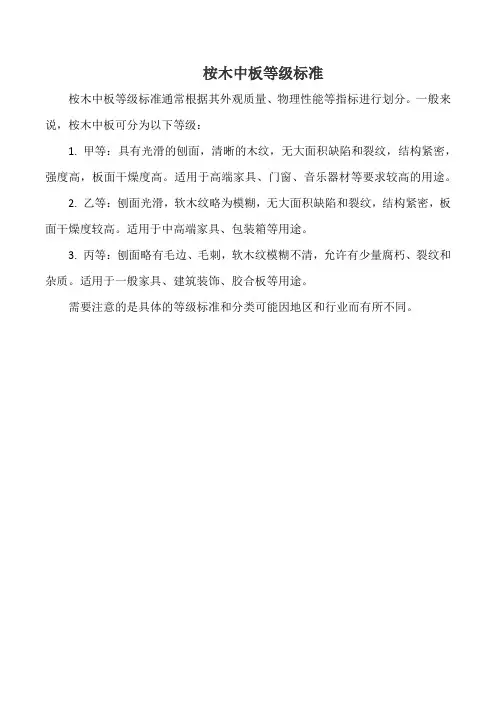 桉木中板等级标准

桉木中板等级标准通常根据其外观质量、物理性能等指标进行划分。一般来说，桉木中板可分为以下等级：

1. 甲等：具有光滑的刨面，清晰的木纹，无大面积缺陷和裂纹，结构紧密，强度高，板面干燥度高。适用于高端家具、门窗、音乐器材等要求较高的用途。

2. 乙等：刨面光滑，软木纹略为模糊，无大面积缺陷和裂纹，结构紧密，板面干燥度较高。适用于中高端家具、包装箱等用途。

3. 丙等：刨面略有毛边、毛刺，软木纹模糊不清，允许有少量腐朽、裂纹和杂质。适用于一般家具、建筑装饰、胶合板等用途。

需要注意的是具体的等级标准和分类可能因地区和行业而有所不同。